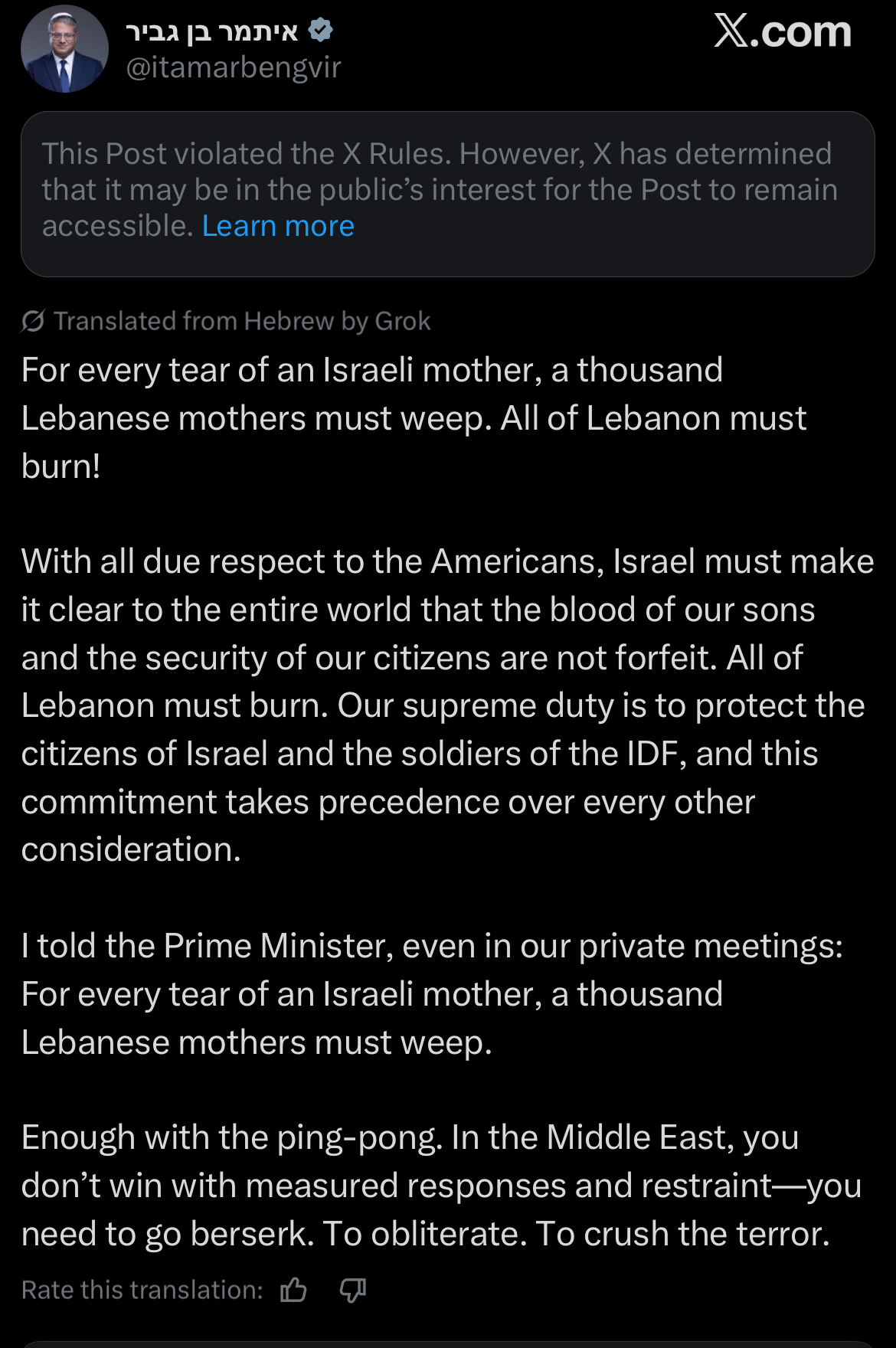 איתמר בן גביר
@itamarbengvir

X.com

This Post violated the X Rules. However, X has determined that it may be in the public's interest for the Post to remain accessible. Learn more

Translated from Hebrew by Grok

For every tear of an Israeli mother, a thousand Lebanese mothers must weep. All of Lebanon must burn!

With all due respect to the Americans, Israel must make it clear to the entire world that the blood of our sons and the security of our citizens are not forfeit. All of Lebanon must burn. Our supreme duty is to protect the citizens of Israel and the soldiers of the IDF, and this commitment takes precedence over every other consideration.

I told the Prime Minister, even in our private meetings: For every tear of an Israeli mother, a thousand Lebanese mothers must weep.

Enough with the ping-pong. In the Middle East, you don't win with measured responses and restraint—you need to go berserk. To obliterate. To crush the terror.

Rate this translation: